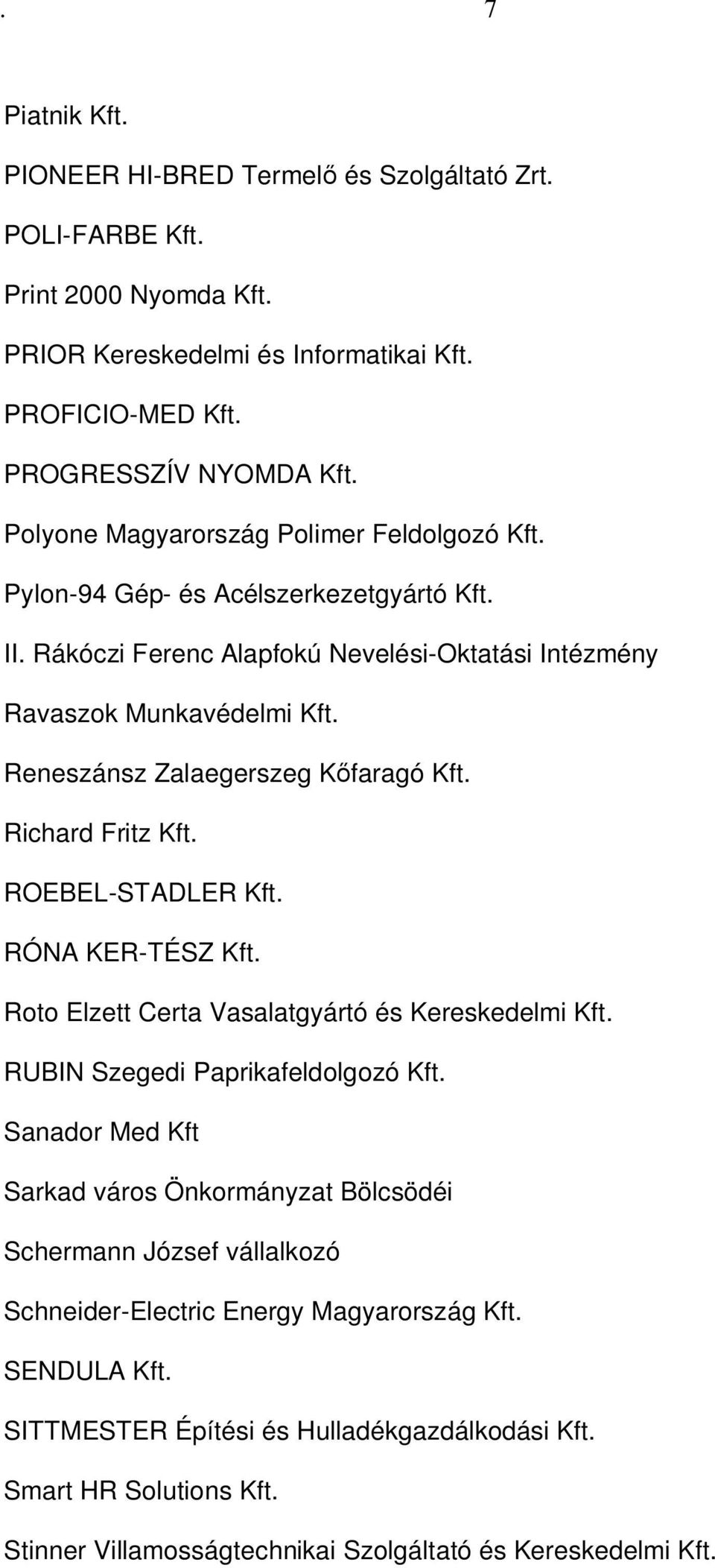 . 7

Piatnik Kft.

PIONEER HI-BRED Termelő és Szolgáltató Zrt.

POLI-FARBE Kft.

Print 2000 Nyomda Kft.

PRIOR Kereskedelmi és Informatikai Kft.

PROFICIO-MED Kft.

PROGRESSZÍV NYOMDA Kft.

Polyone Magyarország Polimer Feldolgozó Kft.

Pylon-94 Gép- és Acélszerkezetgyártó Kft.

II. Rákóczi Ferenc Alapfokú Nevelési-Oktatási Intézmény

Ravaszok Munkavédelmi Kft.

Reneszánsz Zalaegerszeg Kőfaragó Kft.

Richard Fritz Kft.

ROEBEL-STADLER Kft.

RÓNA KER-TÉSZ Kft.

Roto Elzett Certa Vasalatgyártó és Kereskedelmi Kft.

RUBIN Szegedi Paprikafeldolgozó Kft.

Sanador Med Kft

Sarkad város Önkormányzat Bölcsödéi

Schermann József vállalkozó

Schneider-Electric Energy Magyarország Kft.

SENDULA Kft.

SITTMESTER Építési és Hulladékgazdálkodási Kft.

Smart HR Solutions Kft.

Stinner Villamosságtechnikai Szolgáltató és Kereskedelmi Kft.